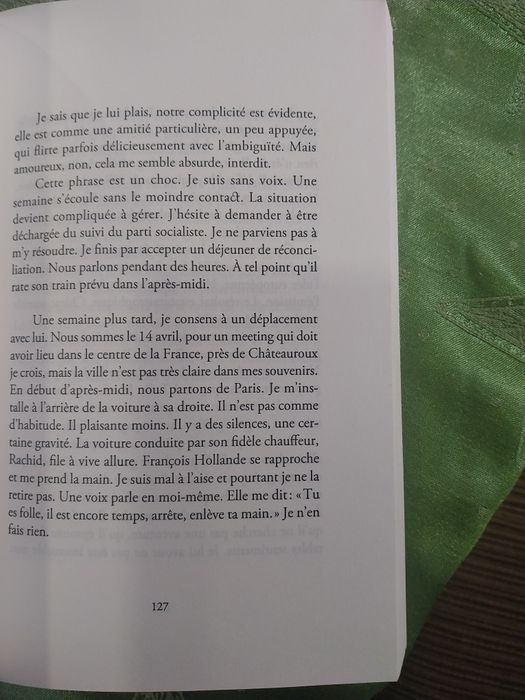 Je sais que je lui plais, notre complicité est évidente, elle est comme une amitié particulière, un peu appuyée, qui flirte parfois délicieusement avec l'ambiguïté. Mais amoureux, non, cela me semble absurde, interdit.

Cette phrase est un choc. Je suis sans voix. Une semaine s'écoule sans le moindre contact. La situation devient compliquée à gérer. J'hésite à demander à être déchargée du suivi du parti socialiste. Je ne parviens pas à m'y résoudre. Je finis par accepter un déjeuner de réconciliation. Nous parlons pendant des heures. À tel point qu'il rate son train prévu dans l'après-midi.

Une semaine plus tard, je consens à un déplacement avec lui. Nous sommes le 14 avril, pour un meeting qui doit avoir lieu dans le centre de la France, près de Châteauroux je crois, mais la ville n'est pas très claire dans mes souvenirs. En début d'après-midi, nous partons de Paris. Je m'installe à l'arrière de la voiture à sa droite. Il n'est pas comme d'habitude. Il plaisante moins. Il y a des silences, une certaine gravité. La voiture conduite par son fidèle chauffeur, Rachid, file à vive allure. François Hollande se rapproche et me prend la main. Je suis mal à l'aise et pourtant je ne la retire pas. Une voix parle en moi-même. Elle me dit : « Tu es folle, il est encore temps, arrête, enlève ta main. » Je n'en fais rien.

127